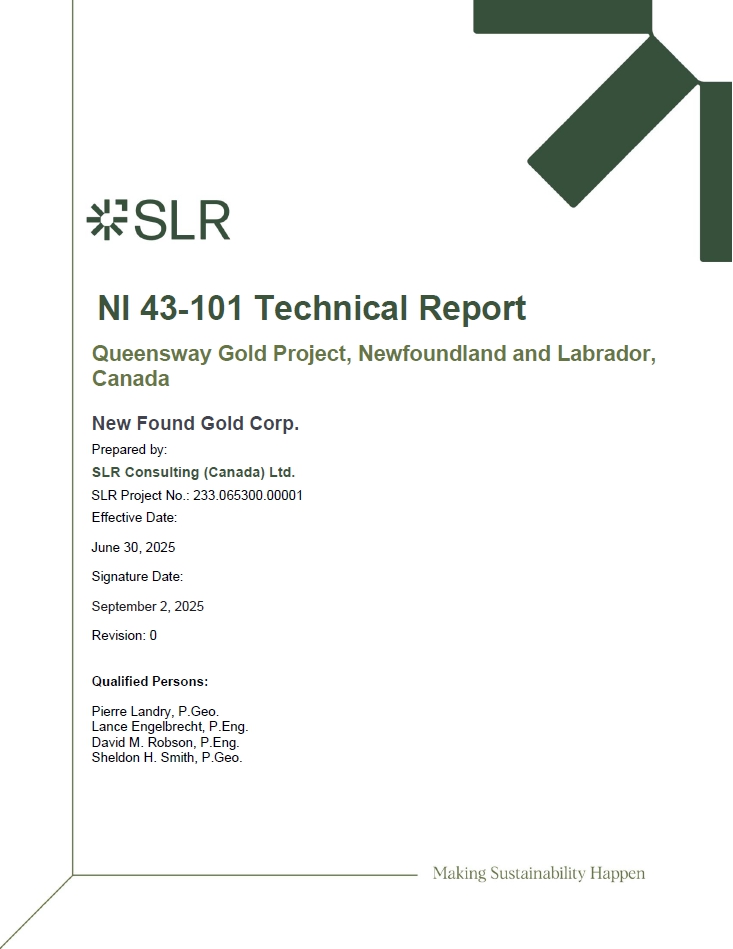 SLR

NI 43-101 Technical Report

Queensway Gold Project, Newfoundland and Labrador, Canada

New Found Gold Corp.

Prepared by:

SLR Consulting (Canada) Ltd.

SLR Project No.: 233.065300.00001

Effective Date:

June 30, 2025

Signature Date:

September 2, 2025

Revision: 0

Qualified Persons:

Pierre Landry, P.Geo.
Lance Engelbrecht, P.Eng.
David M. Robson, P.Eng.
Sheldon H. Smith, P.Geo.

Making Sustainability Happen